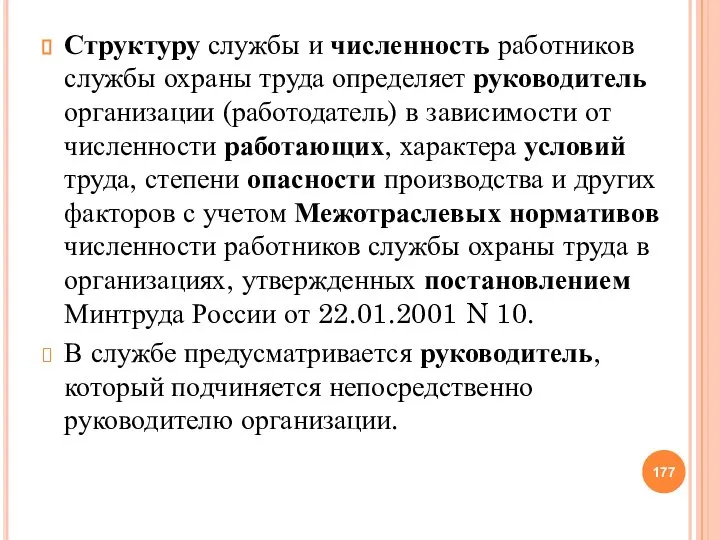 Структуру службы и численность работников службы охраны труда определяет руководитель организации (работодатель) в зависимости от численности работающих, характера условий труда, степени опасности производства и других факторов с учетом Межотраслевых нормативов численности работников службы охраны труда в организациях, утвержденных постановлением Минтруда России от 22.01.2001 N 10.

В службе предусматривается руководитель, который подчиняется непосредственно руководителю организации.

177